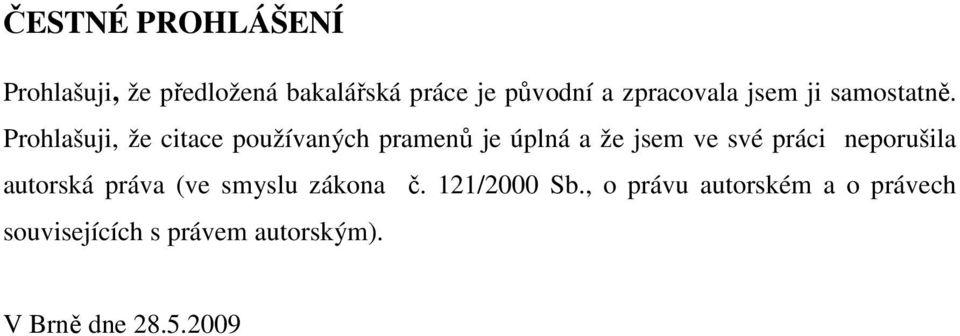 ČESTNÉ PROHLÁŠENÍ

Prohlašuji, že předložená bakalářská práce je původní a zpracovala jsem ji samostatně. Prohlašuji, že citace používaných pramenů je úplná a že jsem ve své práci neporušila autorská práva (ve smyslu zákona č. 121/2000 Sb., o právu autorském a o právech souvisejících s právem autorským).

V Brně dne 28.5.2009